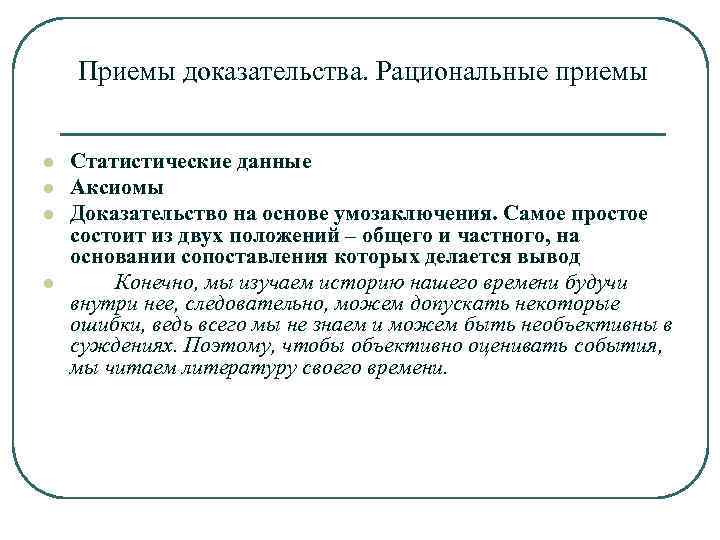 Приемы доказательства. Рациональные приемы

Статистические данные

Аксиомы

Доказательство на основе умозаключения. Самое простое состоит из двух положений – общего и частного, на основании сопоставления которых делается вывод

Конечно, мы изучаем историю нашего времени будучи внутри нее, следовательно, можем допускать некоторые ошибки, ведь всего мы не знаем и можем быть необъективны в суждениях. Поэтому, чтобы объективно оценивать события, мы читаем литературу своего времени.